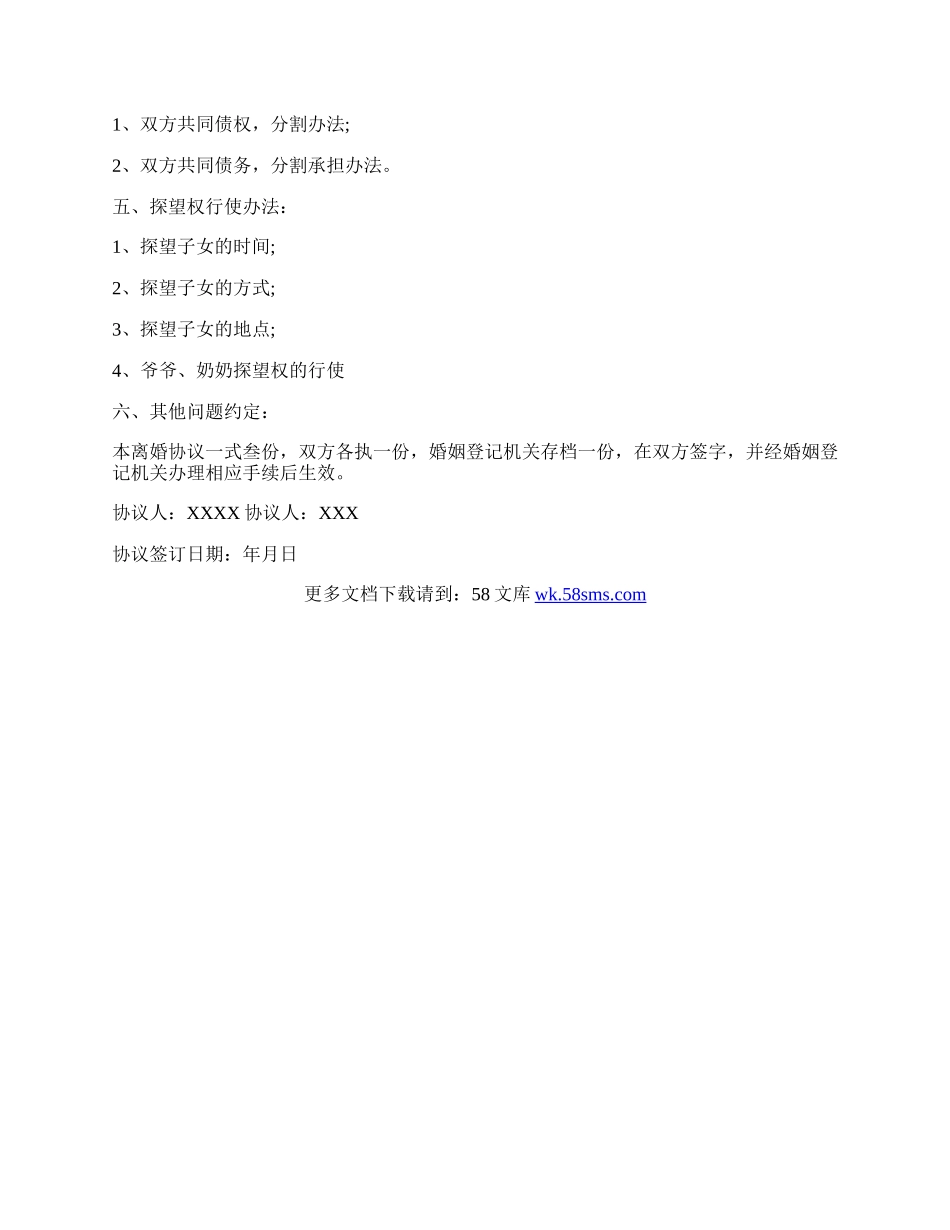 1、双方共同债权，分割办法;

2、双方共同债务，分割承担办法。

五、探望权行使办法：

1、探望子女的时间;

2、探望子女的方式;

3、探望子女的地点;

4、爷爷、奶奶探望权的行使

六、其他问题约定：

本离婚协议一式叁份，双方各执一份，婚姻登记机关存档一份，在双方签字，并经婚姻登记机关办理相应手续后生效。

协议人：XXXX 协议人：XXX

协议签订日期：年月日

更多文档下载请到：58 文库 wk.58sms.com